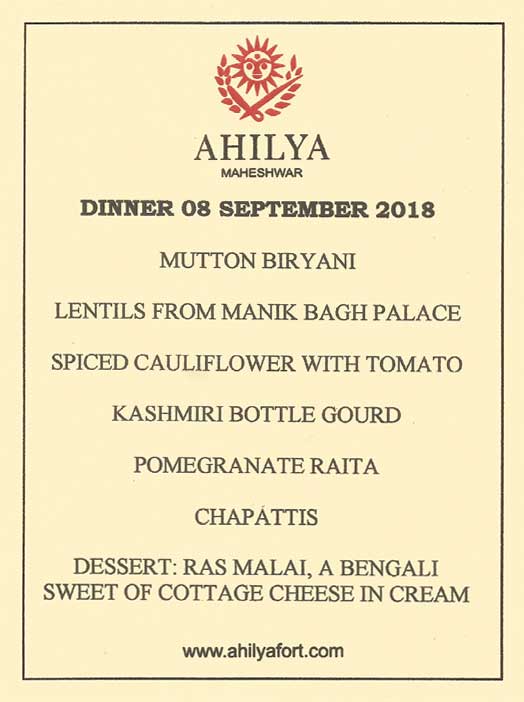 AHILYA
MAHESHWAR

DINNER 08 SEPTEMBER 2018

MUTTON BIRYANI

LENTILS FROM MANIK BAGH PALACE

SPICED CAULIFLOWER WITH TOMATO

KASHMIRI BOTTLE GOURD

POMEGRANATE RAITA

CHAPATTIS

DESSERT: RAS MALAI, A BENGALI SWEET OF COTTAGE CHEESE IN CREAM

www.ahilyafort.com